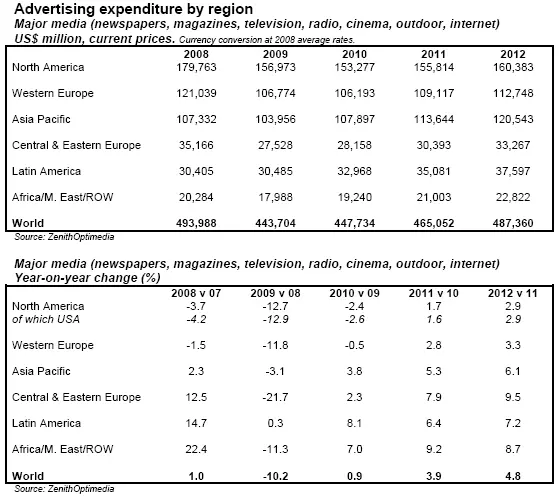 Advertising expenditure by region
Major media (newspapers, magazines, television, radio, cinema, outdoor, internet)
US$ million, current prices. Currency conversion at 2008 average rates.

| | 2008 | 2009 | 2010 | 2011 | 2012 |
|---|---|---|---|---|---|
| North America | 179,763 | 156,973 | 153,277 | 155,814 | 160,383 |
| Western Europe | 121,039 | 106,774 | 106,193 | 109,117 | 112,748 |
| Asia Pacific | 107,332 | 103,956 | 107,897 | 113,644 | 120,543 |
| Central & Eastern Europe | 35,166 | 27,528 | 28,158 | 30,393 | 33,267 |
| Latin America | 30,405 | 30,485 | 32,968 | 35,081 | 37,597 |
| Africa/M. East/ROW | 20,284 | 17,988 | 19,240 | 21,003 | 22,822 |
| World | 493,988 | 443,704 | 447,734 | 465,052 | 487,360 |

Source: ZenithOptimedia

Major media (newspapers, magazines, television, radio, cinema, outdoor, internet)
Year-on-year change (%)

| | 2008 v 07 | 2009 v 08 | 2010 v 09 | 2011 v 10 | 2012 v 11 |
|---|---|---|---|---|---|
| North America | -3.7 | -12.7 | -2.4 | 1.7 | 2.9 |
| of which USA | -4.2 | -12.9 | -2.6 | 1.6 | 2.9 |
| Western Europe | -1.5 | -11.8 | -0.5 | 2.8 | 3.3 |
| Asia Pacific | 2.3 | -3.1 | 3.8 | 5.3 | 6.1 |
| Central & Eastern Europe | 12.5 | -21.7 | 2.3 | 7.9 | 9.5 |
| Latin America | 14.7 | 0.3 | 8.1 | 6.4 | 7.2 |
| Africa/M. East/ROW | 22.4 | -11.3 | 7.0 | 9.2 | 8.7 |
| World | 1.0 | -10.2 | 0.9 | 3.9 | 4.8 |

Source: ZenithOptimedia